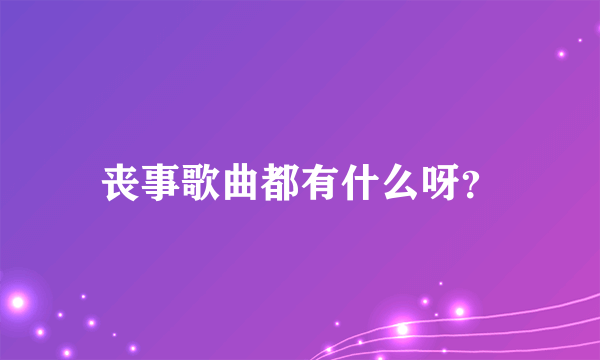 丧事歌曲都有什么呀?